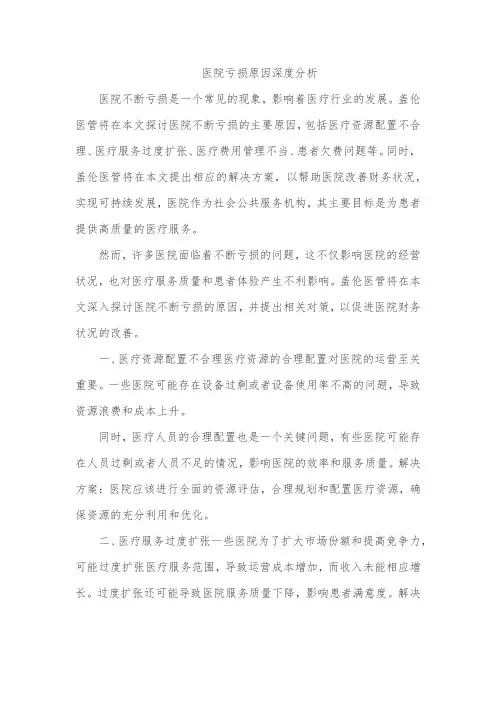 医院亏损原因深度分析

医院不断亏损是一个常见的现象，影响着医疗行业的发展。盖伦医管将在本文探讨医院不断亏损的主要原因，包括医疗资源配置不合理、医疗服务过度扩张、医疗费用管理不当、患者欠费问题等。同时，盖伦医管将在本文提出相应的解决方案，以帮助医院改善财务状况，实现可持续发展，医院作为社会公共服务机构，其主要目标是为患者提供高质量的医疗服务。

然而，许多医院面临着不断亏损的问题，这不仅影响医院的经营状况，也对医疗服务质量和患者体验产生不利影响。盖伦医管将在本文深入探讨医院不断亏损的原因，并提出相关对策，以促进医院财务状况的改善。

一、医疗资源配置不合理医疗资源的合理配置对医院的运营至关重要。一些医院可能存在设备过剩或者设备使用率不高的问题，导致资源浪费和成本上升。

同时，医疗人员的合理配置也是一个关键问题，有些医院可能存在人员过剩或者人员不足的情况，影响医院的效率和服务质量。解决方案：医院应该进行全面的资源评估，合理规划和配置医疗资源，确保资源的充分利用和优化。

二、医疗服务过度扩张一些医院为了扩大市场份额和提高竞争力，可能过度扩张医疗服务范围，导致运营成本增加，而收入未能相应增长。过度扩张还可能导致医院服务质量下降，影响患者满意度。解决